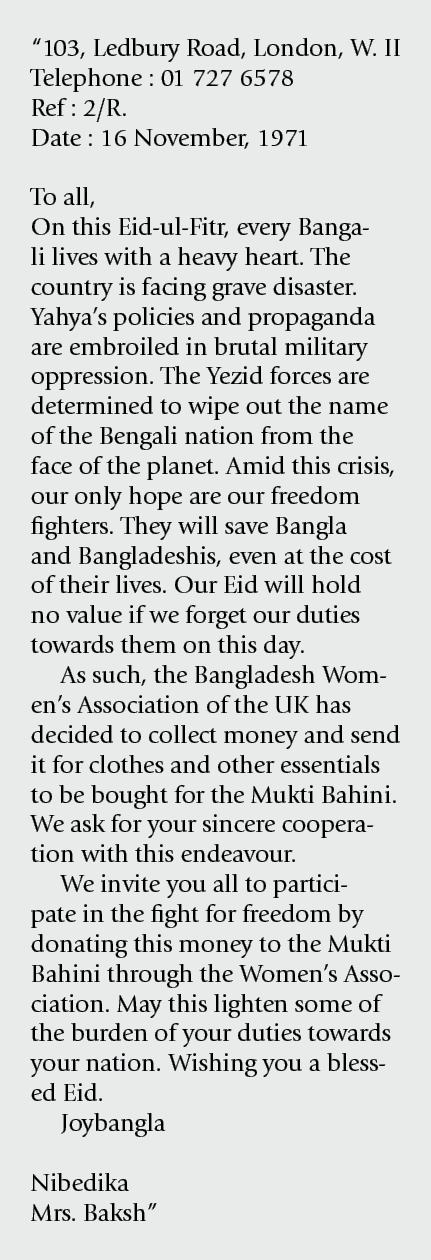 "103, Ledbury Road, London, W. II
Telephone : 01 727 6578
Ref : 2/R.
Date : 16 November, 1971

To all,
On this Eid-ul-Fitr, every Bangali lives with a heavy heart. The country is facing grave disaster. Yahya's policies and propaganda are embroiled in brutal military oppression. The Yezid forces are determined to wipe out the name of the Bengali nation from the face of the planet. Amid this crisis, our only hope are our freedom fighters. They will save Bangla and Bangladeshis, even at the cost of their lives. Our Eid will hold no value if we forget our duties towards them on this day.

As such, the Bangladesh Women's Association of the UK has decided to collect money and send it for clothes and other essentials to be bought for the Mukti Bahini. We ask for your sincere cooperation with this endeavour.

We invite you all to participate in the fight for freedom by donating this money to the Mukti Bahini through the Women's Association. May this lighten some of the burden of your duties towards your nation. Wishing you a blessed Eid.

Joybangla

Nibedika
Mrs. Baksh"